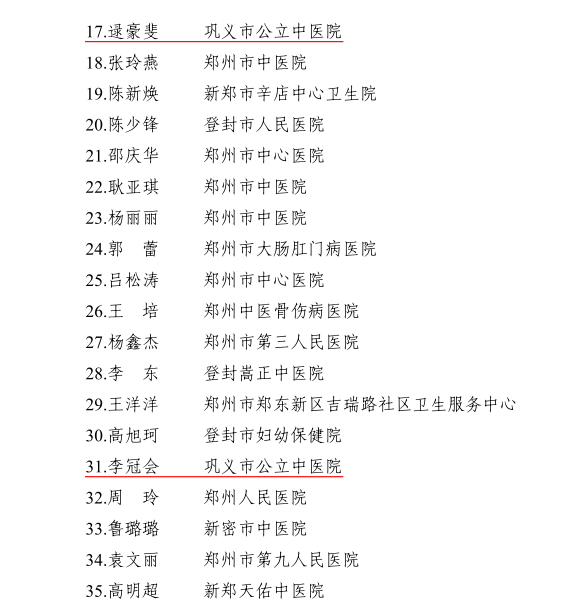 17.逯豪斐　巩义市公立中医院
18.张玲燕　郑州市中医院
19.陈新焕　新郑市辛店中心卫生院
20.陈少锋　登封市人民医院
21.邵庆华　郑州市中心医院
22.耿亚琪　郑州市中医院
23.杨丽丽　郑州市中医院
24.郭　蕾　郑州市大肠肛门病医院
25.吕松涛　郑州市中心医院
26.王　培　郑州中医骨伤病医院
27.杨鑫杰　郑州市第三人民医院
28.李　东　登封嵩正中医院
29.王洋洋　郑州市郑东新区吉瑞路社区卫生服务中心
30.高旭珂　登封市妇幼保健院
31.李冠会　巩义市公立中医院
32.周　玲　郑州人民医院
33.鲁璐璐　新密市中医院
34.袁文丽　郑州市第九人民医院
35.高明超　新郑天佑中医院